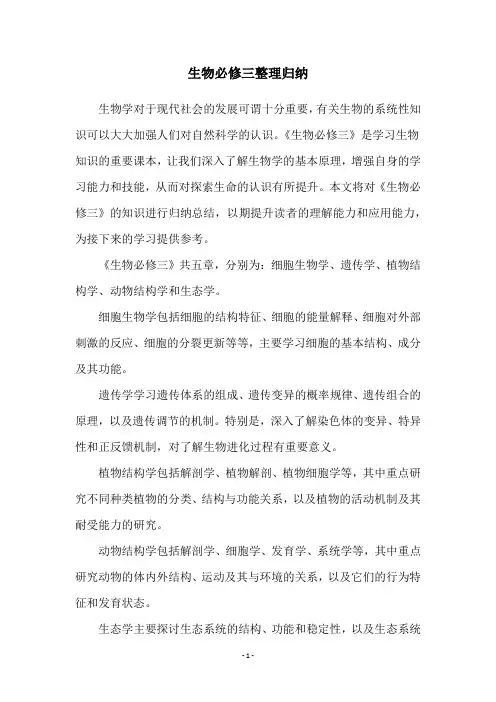 生物必修三整理归纳

生物学对于现代社会的发展可谓十分重要，有关生物的系统性知识可以大大加强人们对自然科学的认识。《生物必修三》是学习生物知识的重要课本，让我们深入了解生物学的基本原理，增强自身的学习能力和技能，从而对探索生命的认识有所提升。本文将对《生物必修三》的知识进行归纳总结，以期提升读者的理解能力和应用能力，为接下来的学习提供参考。

《生物必修三》共五章，分别为：细胞生物学、遗传学、植物结构学、动物结构学和生态学。

细胞生物学包括细胞的结构特征、细胞的能量解释、细胞对外部刺激的反应、细胞的分裂更新等等，主要学习细胞的基本结构、成分及其功能。

遗传学学习遗传体系的组成、遗传变异的概率规律、遗传组合的原理，以及遗传调节的机制。特别是，深入了解染色体的变异、特异性和正反馈机制，对了解生物进化过程有重要意义。

植物结构学包括解剖学、植物解剖、植物细胞学等，其中重点研究不同种类植物的分类、结构与功能关系，以及植物的活动机制及其耐受能力的研究。

动物结构学包括解剖学、细胞学、发育学、系统学等，其中重点研究动物的体内外结构、运动及其与环境的关系，以及它们的行为特征和发育状态。

生态学主要探讨生态系统的结构、功能和稳定性，以及生态系统

- 1 -